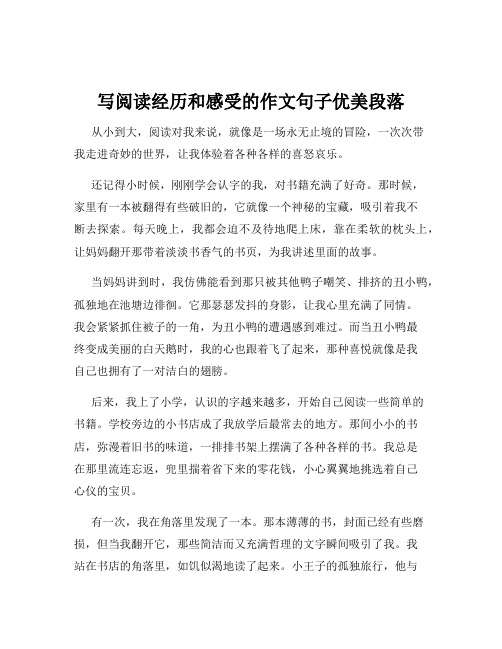 写阅读经历和感受的作文句子优美段落

从小到大，阅读对我来说，就像是一场永无止境的冒险，一次次带我走进奇妙的世界，让我体验着各种各样的喜怒哀乐。

还记得小时候，刚刚学会认字的我，对书籍充满了好奇。那时候，家里有一本被翻得有些破旧的，它就像一个神秘的宝藏，吸引着我不断去探索。每天晚上，我都会迫不及待地爬上床，靠在柔软的枕头上，让妈妈翻开那带着淡淡书香气的书页，为我讲述里面的故事。

当妈妈讲到时，我仿佛能看到那只被其他鸭子嘲笑、排挤的丑小鸭，孤独地在池塘边徘徊。它那瑟瑟发抖的身影，让我心里充满了同情。我会紧紧抓住被子的一角，为丑小鸭的遭遇感到难过。而当丑小鸭最终变成美丽的白天鹅时，我的心也跟着飞了起来，那种喜悦就像是我自己也拥有了一对洁白的翅膀。

后来，我上了小学，认识的字越来越多，开始自己阅读一些简单的书籍。学校旁边的小书店成了我放学后最常去的地方。那间小小的书店，弥漫着旧书的味道，一排排书架上摆满了各种各样的书。我总是在那里流连忘返，兜里揣着省下来的零花钱，小心翼翼地挑选着自己心仪的宝贝。

有一次，我在角落里发现了一本。那本薄薄的书，封面已经有些磨损，但当我翻开它，那些简洁而又充满哲理的文字瞬间吸引了我。我站在书店的角落里，如饥似渴地读了起来。小王子的孤独旅行，他与